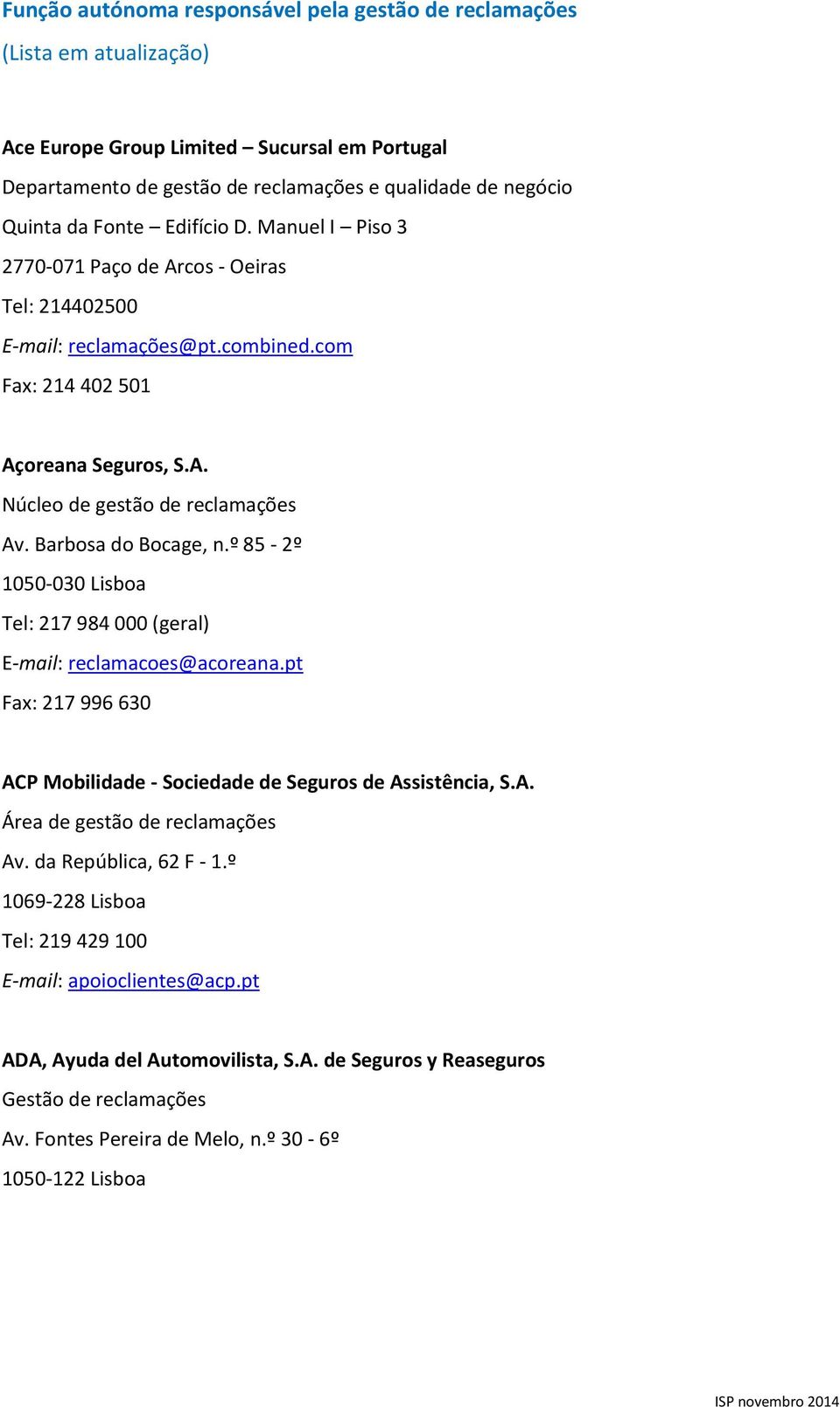 Função autónoma responsável pela gestão de reclamações
(Lista em atualização)

Ace Europe Group Limited – Sucursal em Portugal
Departamento de gestão de reclamações e qualidade de negócio
Quinta da Fonte – Edifício D. Manuel I – Piso 3
2770-071 Paço de Arcos - Oeiras
Tel: 214402500
E-mail: reclamações@pt.combined.com
Fax: 214 402 501

Açoreana Seguros, S.A.
Núcleo de gestão de reclamações
Av. Barbosa do Bocage, n.º 85 - 2º
1050-030 Lisboa
Tel: 217 984 000 (geral)
E-mail: reclamacoes@acoreana.pt
Fax: 217 996 630

ACP Mobilidade - Sociedade de Seguros de Assistência, S.A.
Área de gestão de reclamações
Av. da República, 62 F - 1.º
1069-228 Lisboa
Tel: 219 429 100
E-mail: apoioclientes@acp.pt

ADA, Ayuda del Automovilista, S.A. de Seguros y Reaseguros
Gestão de reclamações
Av. Fontes Pereira de Melo, n.º 30 - 6º
1050-122 Lisboa

ISP novembro 2014